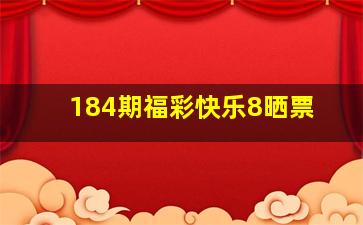 184期福彩快乐8晒票